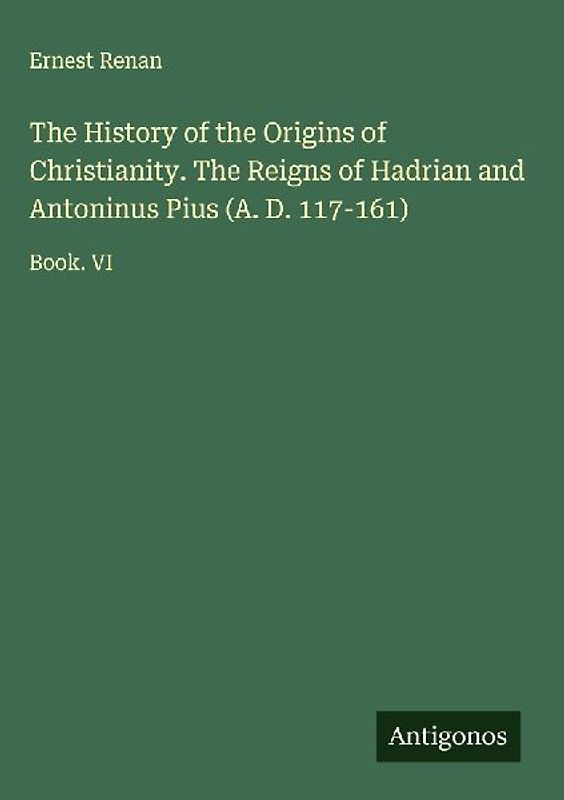 Ernest Renan

The History of the Origins of Christianity. The Reigns of Hadrian and Antoninus Pius (A. D. 117-161)

Book. VI

Antigonos